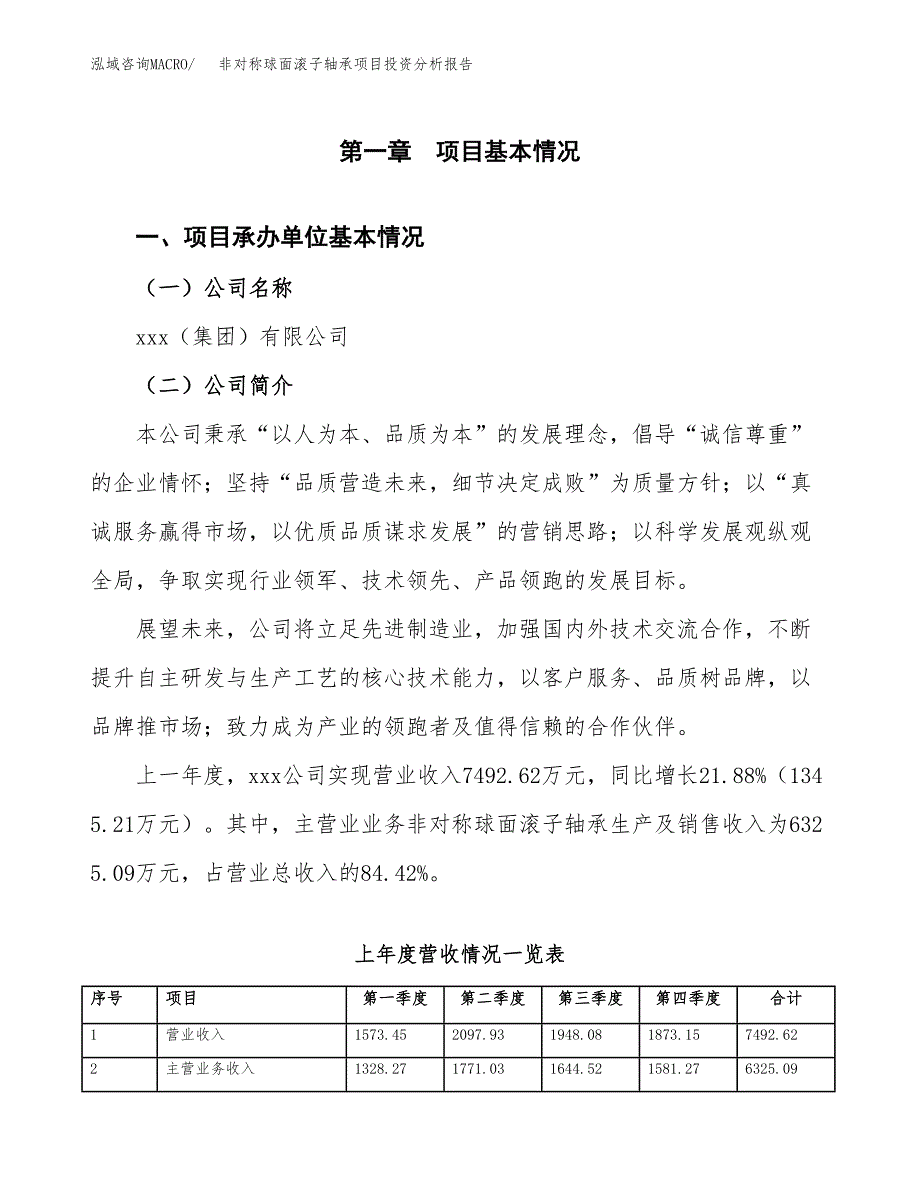 泓域咨询MACRO/　非对称球面滚子轴承项目投资分析报告

第一章　项目基本情况

一、项目承办单位基本情况

（一）公司名称

xxx（集团）有限公司

（二）公司简介

本公司秉承“以人为本、品质为本”的发展理念，倡导“诚信尊重”的企业情怀；坚持“品质营造未来，细节决定成败”为质量方针；以“真诚服务赢得市场，以优质品质谋求发展”的营销思路；以科学发展观纵观全局，争取实现行业领军、技术领先、产品领跑的发展目标。

展望未来，公司将立足先进制造业，加强国内外技术交流合作，不断提升自主研发与生产工艺的核心技术能力，以客户服务、品质树品牌，以品牌推市场；致力成为产业的领跑者及值得信赖的合作伙伴。

上一年度，xxx公司实现营业收入7492.62万元，同比增长21.88%（1345.21万元）。其中，主营业业务非对称球面滚子轴承生产及销售收入为6325.09万元，占营业总收入的84.42%。

上年度营收情况一览表

| 序号 | 项目 | 第一季度 | 第二季度 | 第三季度 | 第四季度 | 合计 |
|---|---|---|---|---|---|---|
| 1 | 营业收入 | 1573.45 | 2097.93 | 1948.08 | 1873.15 | 7492.62 |
| 2 | 主营业务收入 | 1328.27 | 1771.03 | 1644.52 | 1581.27 | 6325.09 |